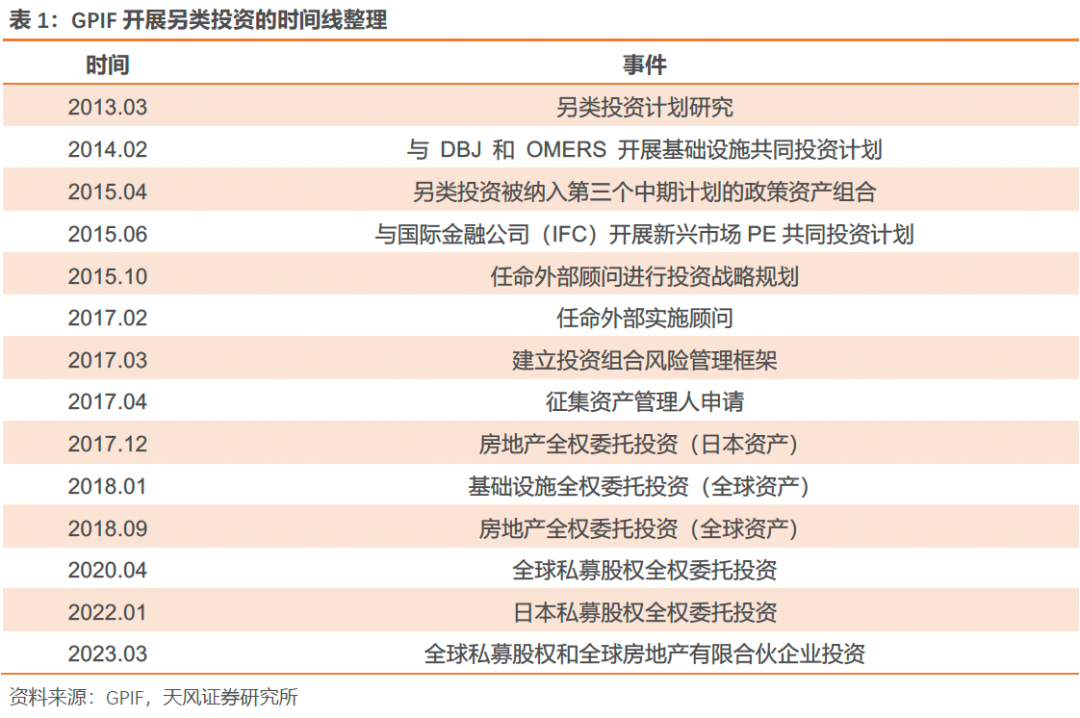 表1：GPIF开展另类投资的时间线整理

| 时间 | 事件 |
|---|---|
| 2013.03 | 另类投资计划研究 |
| 2014.02 | 与DBJ和OMERS开展基础设施共同投资计划 |
| 2015.04 | 另类投资被纳入第三个中期计划的政策资产组合 |
| 2015.06 | 与国际金融公司（IFC）开展新兴市场PE共同投资计划 |
| 2015.10 | 任命外部顾问进行投资战略规划 |
| 2017.02 | 任命外部实施顾问 |
| 2017.03 | 建立投资组合风险管理框架 |
| 2017.04 | 征集资产管理人申请 |
| 2017.12 | 房地产全权委托投资（日本资产） |
| 2018.01 | 基础设施全权委托投资（全球资产） |
| 2018.09 | 房地产全权委托投资（全球资产） |
| 2020.04 | 全球私募股权全权委托投资 |
| 2022.01 | 日本私募股权全权委托投资 |
| 2023.03 | 全球私募股权和全球房地产有限合伙企业投资 |

资料来源：GPIF，天风证券研究所